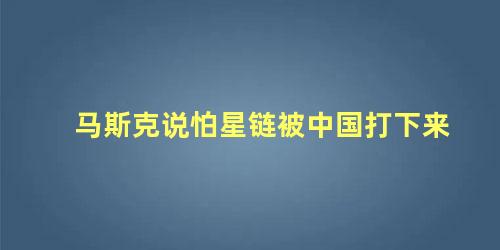 马斯克说怕星链被中国打下来